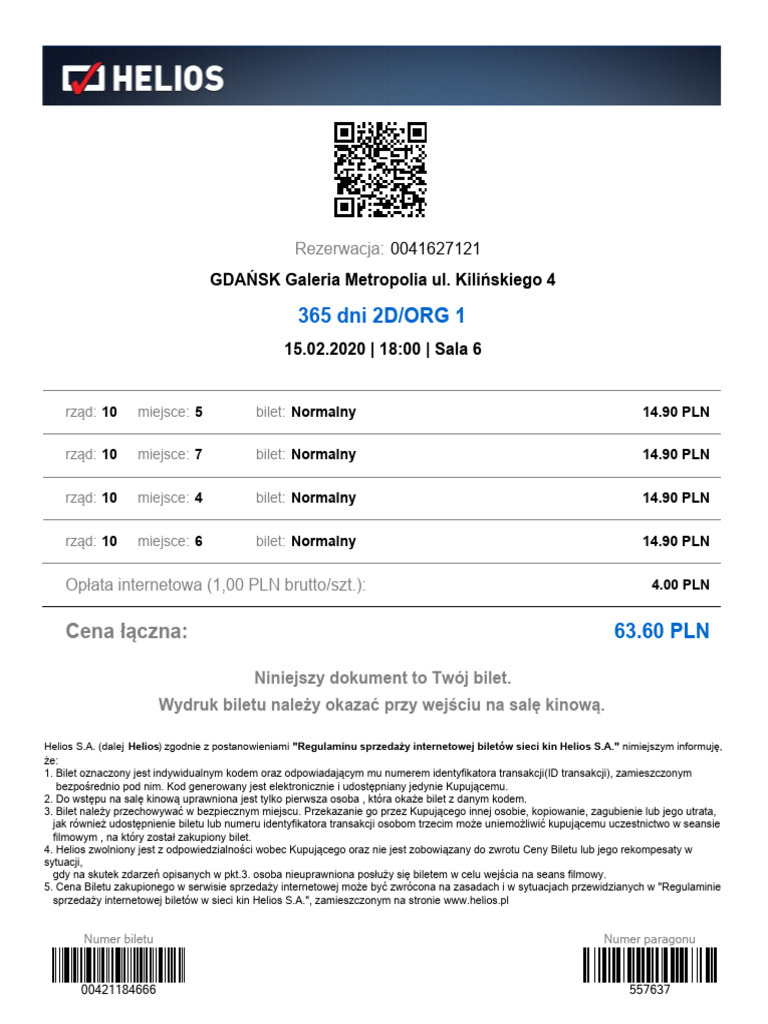 HELIOS

Rezerwacja: 0041627121

GDAŃSK Galeria Metropolia ul. Kilińskiego 4

365 dni 2D/ORG 1

15.02.2020 | 18:00 | Sala 6

| | | | |
|---|---|---|---|
| rząd: 10 | miejsce: 5 | bilet: Normalny | 14.90 PLN |
| rząd: 10 | miejsce: 7 | bilet: Normalny | 14.90 PLN |
| rząd: 10 | miejsce: 4 | bilet: Normalny | 14.90 PLN |
| rząd: 10 | miejsce: 6 | bilet: Normalny | 14.90 PLN |

Opłata internetowa (1,00 PLN brutto/szt.): 4.00 PLN

Cena łączna: 63.60 PLN

Niniejszy dokument to Twój bilet.
Wydruk biletu należy okazać przy wejściu na salę kinową.

Helios S.A. (dalej Helios) zgodnie z postanowieniami "Regulaminu sprzedaży internetowej biletów sieci kin Helios S.A." niniejszym informuje, że:
1. Bilet oznaczony jest indywidualnym kodem oraz odpowiadającym mu numerem identyfikatora transakcji(ID transakcji), zamieszczonym bezpośrednio pod nim. Kod generowany jest elektronicznie i udostępniany jedynie Kupującemu.
2. Do wstępu na salę kinową uprawniona jest tylko pierwsza osoba , która okaże bilet z danym kodem.
3. Bilet należy przechowywać w bezpiecznym miejscu. Przekazanie go przez Kupującego innej osobie, kopiowanie, zagubienie lub jego utrata, jak również udostępnienie biletu lub numeru identyfikatora transakcji osobom trzecim może uniemożliwić kupującemu uczestnictwo w seansie filmowym , na który został zakupiony bilet.
4. Helios zwolniony jest z odpowiedzialności wobec Kupującego oraz nie jest zobowiązany do zwrotu Ceny Biletu lub jego rekompesaty w sytuacji,
gdy na skutek zdarzeń opisanych w pkt.3. osoba nieuprawniona posłuży się biletem w celu wejścia na seans filmowy.
5. Cena Biletu zakupionego w serwisie sprzedaży internetowej może być zwrócona na zasadach i w sytuacjach przewidzianych w "Regulaminie sprzedaży internetowej biletów w sieci kin Helios S.A.", zamieszczonym na stronie www.helios.pl

Numer biletu
00421184666

Numer paragonu
557637